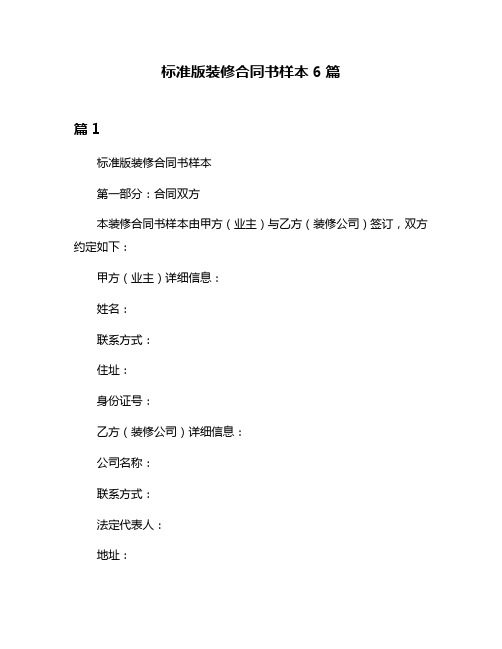 标准版装修合同书样本 6 篇

篇 1

标准版装修合同书样本

第一部分：合同双方

本装修合同书样本由甲方（业主）与乙方（装修公司）签订，双方约定如下：

甲方（业主）详细信息：

姓名：

联系方式：

住址：

身份证号：

乙方（装修公司）详细信息：

公司名称：

联系方式：

法定代表人：

地址：